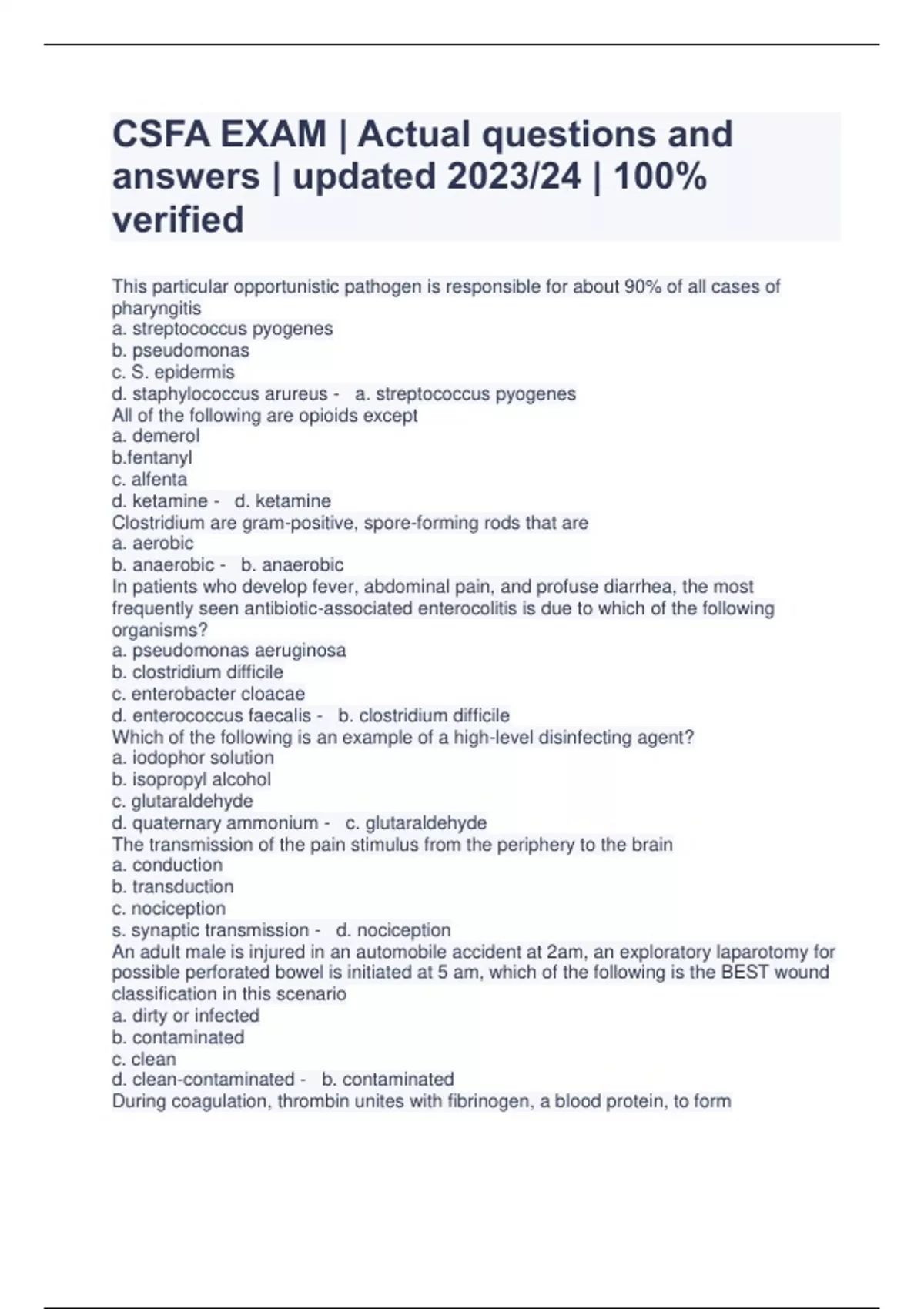 CSFA EXAM | Actual questions and answers | updated 2023/24 | 100% verified

This particular opportunistic pathogen is responsible for about 90% of all cases of pharyngitis
a. streptococcus pyogenes
b. pseudomonas
c. S. epidermis
d. staphylococcus arureus - a. streptococcus pyogenes
All of the following are opioids except
a. demerol
b.fentanyl
c. alfenta
d. ketamine - d. ketamine
Clostridium are gram-positive, spore-forming rods that are
a. aerobic
b. anaerobic - b. anaerobic
In patients who develop fever, abdominal pain, and profuse diarrhea, the most frequently seen antibiotic-associated enterocolitis is due to which of the following organisms?
a. pseudomonas aeruginosa
b. clostridium difficile
c. enterobacter cloacae
d. enterococcus faecalis - b. clostridium difficile
Which of the following is an example of a high-level disinfecting agent?
a. iodophor solution
b. isopropyl alcohol
c. glutaraldehyde
d. quaternary ammonium - c. glutaraldehyde
The transmission of the pain stimulus from the periphery to the brain
a. conduction
b. transduction
c. nociception
s. synaptic transmission - d. nociception
An adult male is injured in an automobile accident at 2am, an exploratory laparotomy for possible perforated bowel is initiated at 5 am, which of the following is the BEST wound classification in this scenario
a. dirty or infected
b. contaminated
c. clean
d. clean-contaminated - b. contaminated
During coagulation, thrombin unites with fibrinogen, a blood protein, to form